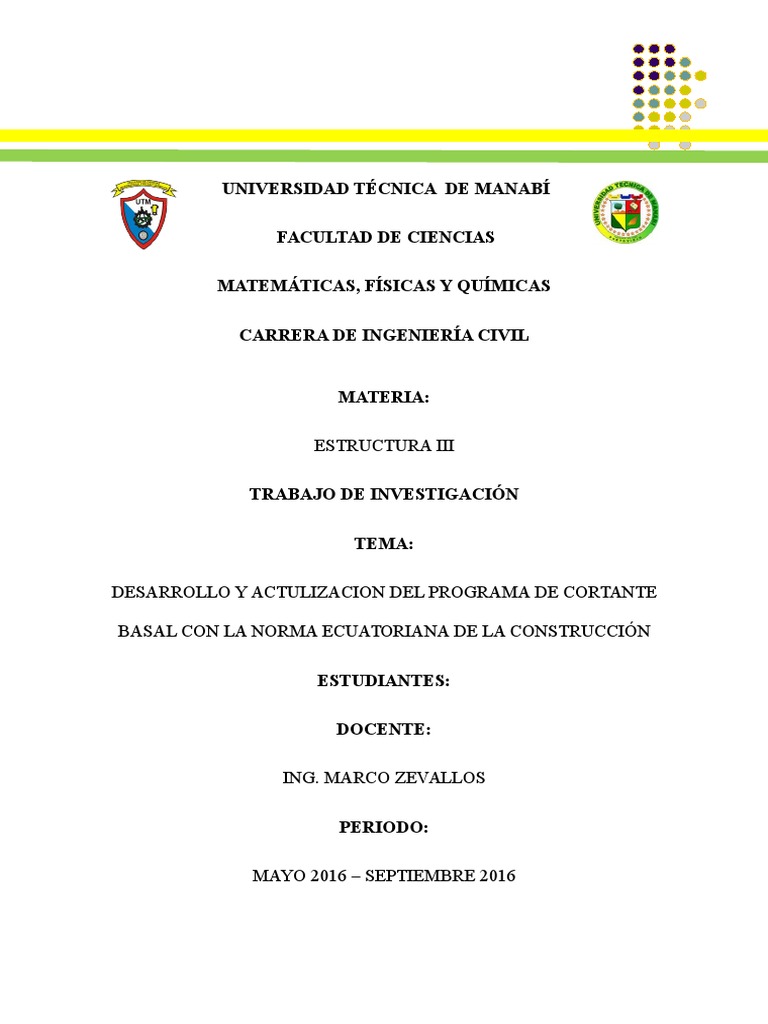 UTM

UNIVERSIDAD TÉCNICA DE MANABÍ

UNIVERSIDAD TÉCNICA DE MANABÍ

FACULTAD DE CIENCIAS

MATEMÁTICAS, FÍSICAS Y QUÍMICAS

CARRERA DE INGENIERÍA CIVIL

MATERIA:

ESTRUCTURA III

TRABAJO DE INVESTIGACIÓN

TEMA:

DESARROLLO Y ACTULIZACION DEL PROGRAMA DE CORTANTE BASAL CON LA NORMA ECUATORIANA DE LA CONSTRUCCIÓN

ESTUDIANTES:

DOCENTE:

ING. MARCO ZEVALLOS

PERIODO:

MAYO 2016 – SEPTIEMBRE 2016